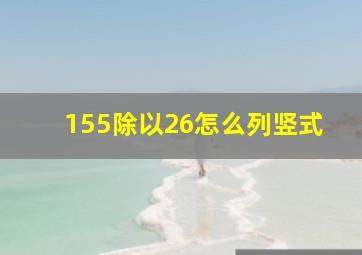 155除以26怎么列竖式